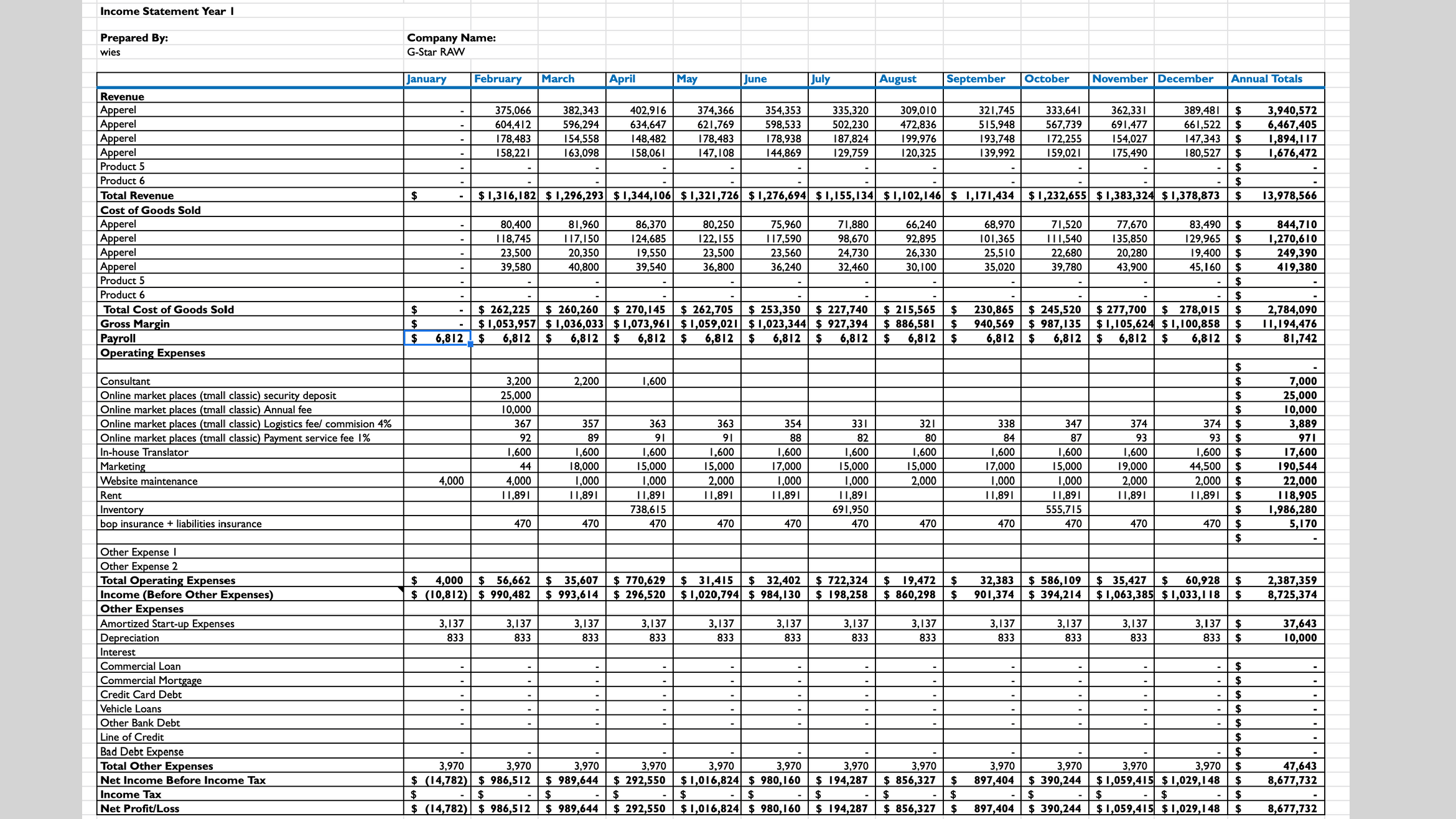 Income Statement Year 1

Prepared By: wies
Company Name: G-Star RAW

| | January | February | March | April | May | June | July | August | September | October | November | December | Annual Totals |
|---|---|---|---|---|---|---|---|---|---|---|---|---|---|
| Revenue | | | | | | | | | | | | | |
| Apperel | - | 375,066 | 382,343 | 402,916 | 374,366 | 354,353 | 335,320 | 309,010 | 321,745 | 333,641 | 362,331 | 389,481 | $ 3,940,572 |
| Apperel | - | 604,412 | 596,294 | 634,647 | 621,769 | 598,533 | 502,230 | 472,836 | 515,948 | 567,739 | 691,477 | 661,522 | $ 6,467,405 |
| Apperel | - | 178,483 | 154,558 | 148,482 | 178,483 | 178,938 | 187,824 | 199,976 | 193,748 | 172,255 | 154,027 | 147,343 | $ 1,894,117 |
| Apperel | - | 158,221 | 163,098 | 158,061 | 147,108 | 144,869 | 129,759 | 120,325 | 139,992 | 159,021 | 175,490 | 180,527 | $ 1,676,472 |
| Product 5 | - | - | - | - | - | - | - | - | - | - | - | - | $ - |
| Product 6 | - | - | - | - | - | - | - | - | - | - | - | - | $ - |
| Total Revenue | $ - | $ 1,316,182 | $ 1,296,293 | $ 1,344,106 | $ 1,321,726 | $ 1,276,694 | $ 1,155,134 | $ 1,102,146 | $ 1,171,434 | $ 1,232,655 | $ 1,383,324 | $ 1,378,873 | $ 13,978,566 |
| Cost of Goods Sold | | | | | | | | | | | | | |
| Apperel | - | 80,400 | 81,960 | 86,370 | 80,250 | 75,960 | 71,880 | 66,240 | 68,970 | 71,520 | 77,670 | 83,490 | $ 844,710 |
| Apperel | - | 118,745 | 117,150 | 124,685 | 122,155 | 117,590 | 98,670 | 92,895 | 101,365 | 111,540 | 135,850 | 129,965 | $ 1,270,610 |
| Apperel | - | 23,500 | 20,350 | 19,550 | 23,500 | 23,560 | 24,730 | 26,330 | 25,510 | 22,680 | 20,280 | 19,400 | $ 249,390 |
| Apperel | - | 39,580 | 40,800 | 39,540 | 36,800 | 36,240 | 32,460 | 30,100 | 35,020 | 39,780 | 43,900 | 45,160 | $ 419,380 |
| Product 5 | - | - | - | - | - | - | - | - | - | - | - | - | $ - |
| Product 6 | - | - | - | - | - | - | - | - | - | - | - | - | $ - |
| Total Cost of Goods Sold | $ - | $ 262,225 | $ 260,260 | $ 270,145 | $ 262,705 | $ 253,350 | $ 227,740 | $ 215,565 | $ 230,865 | $ 245,520 | $ 277,700 | $ 278,015 | $ 2,784,090 |
| Gross Margin | $ - | $ 1,053,957 | $ 1,036,033 | $ 1,073,961 | $ 1,059,021 | $ 1,023,344 | $ 927,394 | $ 886,581 | $ 940,569 | $ 987,135 | $ 1,105,624 | $ 1,100,858 | $ 11,194,476 |
| Payroll | $ 6,812 | $ 6,812 | $ 6,812 | $ 6,812 | $ 6,812 | $ 6,812 | $ 6,812 | $ 6,812 | $ 6,812 | $ 6,812 | $ 6,812 | $ 6,812 | $ 81,742 |
| Operating Expenses | | | | | | | | | | | | | |
| | | | | | | | | | | | | | $ - |
| Consultant | | 3,200 | 2,200 | 1,600 | | | | | | | | | $ 7,000 |
| Online market places (tmall classic) security deposit | | 25,000 | | | | | | | | | | | $ 25,000 |
| Online market places (tmall classic) Annual fee | | 10,000 | | | | | | | | | | | $ 10,000 |
| Online market places (tmall classic) Logistics fee/ commision 4% | | 367 | 357 | 363 | 363 | 354 | 331 | 321 | 338 | 347 | 374 | 374 | $ 3,889 |
| Online market places (tmall classic) Payment service fee 1% | | 92 | 89 | 91 | 91 | 88 | 82 | 80 | 84 | 87 | 93 | 93 | $ 971 |
| In-house Translator | | 1,600 | 1,600 | 1,600 | 1,600 | 1,600 | 1,600 | 1,600 | 1,600 | 1,600 | 1,600 | 1,600 | $ 17,600 |
| Marketing | | 44 | 18,000 | 15,000 | 15,000 | 17,000 | 15,000 | 15,000 | 17,000 | 15,000 | 19,000 | 44,500 | $ 190,544 |
| Website maintenance | 4,000 | 4,000 | 1,000 | 1,000 | 2,000 | 1,000 | 1,000 | 2,000 | 1,000 | 1,000 | 2,000 | 2,000 | $ 22,000 |
| Rent | | 11,891 | 11,891 | 11,891 | 11,891 | 11,891 | 11,891 | | 11,891 | 11,891 | 11,891 | 11,891 | $ 118,905 |
| Inventory | | | | 738,615 | | | 691,950 | | | 555,715 | | | $ 1,986,280 |
| bop insurance + liabilities insurance | | 470 | 470 | 470 | 470 | 470 | 470 | 470 | 470 | 470 | 470 | 470 | $ 5,170 |
| | | | | | | | | | | | | | $ - |
| Other Expense 1 | | | | | | | | | | | | | |
| Other Expense 2 | | | | | | | | | | | | | |
| Total Operating Expenses | $ 4,000 | $ 56,662 | $ 35,607 | $ 770,629 | $ 31,415 | $ 32,402 | $ 722,324 | $ 19,472 | $ 32,383 | $ 586,109 | $ 35,427 | $ 60,928 | $ 2,387,359 |
| Income (Before Other Expenses) | $ (10,812) | $ 990,482 | $ 993,614 | $ 296,520 | $ 1,020,794 | $ 984,130 | $ 198,258 | $ 860,298 | $ 901,374 | $ 394,214 | $ 1,063,385 | $ 1,033,118 | $ 8,725,374 |
| Other Expenses | | | | | | | | | | | | | |
| Amortized Start-up Expenses | 3,137 | 3,137 | 3,137 | 3,137 | 3,137 | 3,137 | 3,137 | 3,137 | 3,137 | 3,137 | 3,137 | 3,137 | $ 37,643 |
| Depreciation | 833 | 833 | 833 | 833 | 833 | 833 | 833 | 833 | 833 | 833 | 833 | 833 | $ 10,000 |
| Interest | | | | | | | | | | | | | |
| Commercial Loan | - | - | - | - | - | - | - | - | - | - | - | - | $ - |
| Commercial Mortgage | - | - | - | - | - | - | - | - | - | - | - | - | $ - |
| Credit Card Debt | - | - | - | - | - | - | - | - | - | - | - | - | $ - |
| Vehicle Loans | - | - | - | - | - | - | - | - | - | - | - | - | $ - |
| Other Bank Debt | - | - | - | - | - | - | - | - | - | - | - | - | $ - |
| Line of Credit | | | | | | | | | | | | | $ - |
| Bad Debt Expense | - | - | - | - | - | - | - | - | - | - | - | - | $ - |
| Total Other Expenses | 3,970 | 3,970 | 3,970 | 3,970 | 3,970 | 3,970 | 3,970 | 3,970 | 3,970 | 3,970 | 3,970 | 3,970 | $ 47,643 |
| Net Income Before Income Tax | $ (14,782) | $ 986,512 | $ 989,644 | $ 292,550 | $ 1,016,824 | $ 980,160 | $ 194,287 | $ 856,327 | $ 897,404 | $ 390,244 | $ 1,059,415 | $ 1,029,148 | $ 8,677,732 |
| Income Tax | $ - | $ - | $ - | $ - | $ - | $ - | $ - | $ - | $ - | $ - | $ - | $ - | $ - |
| Net Profit/Loss | $ (14,782) | $ 986,512 | $ 989,644 | $ 292,550 | $ 1,016,824 | $ 980,160 | $ 194,287 | $ 856,327 | $ 897,404 | $ 390,244 | $ 1,059,415 | $ 1,029,148 | $ 8,677,732 |